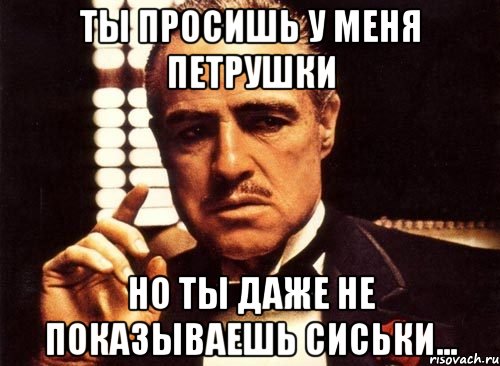 ТЫ ПРОСИШЬ У МЕНЯ ПЕТРУШКИ

НО ТЫ ДАЖЕ НЕ ПОКАЗЫВАЕШЬ СИСЬКИ...

risovach.ru